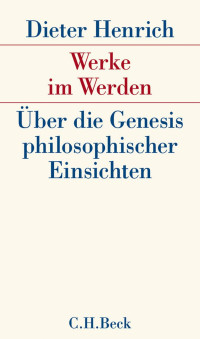 Dieter Henrich

Werke im Werden

Über die Genesis philosophischer Einsichten

C.H.Beck